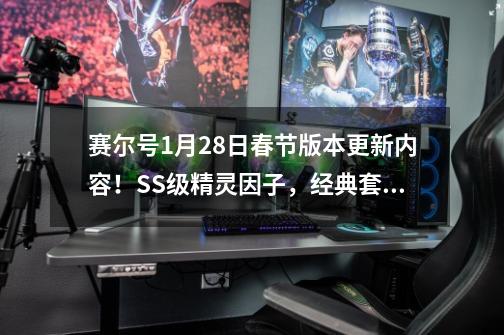 赛尔号1月28日春节版本更新内容！SS级精灵因子，经典套...